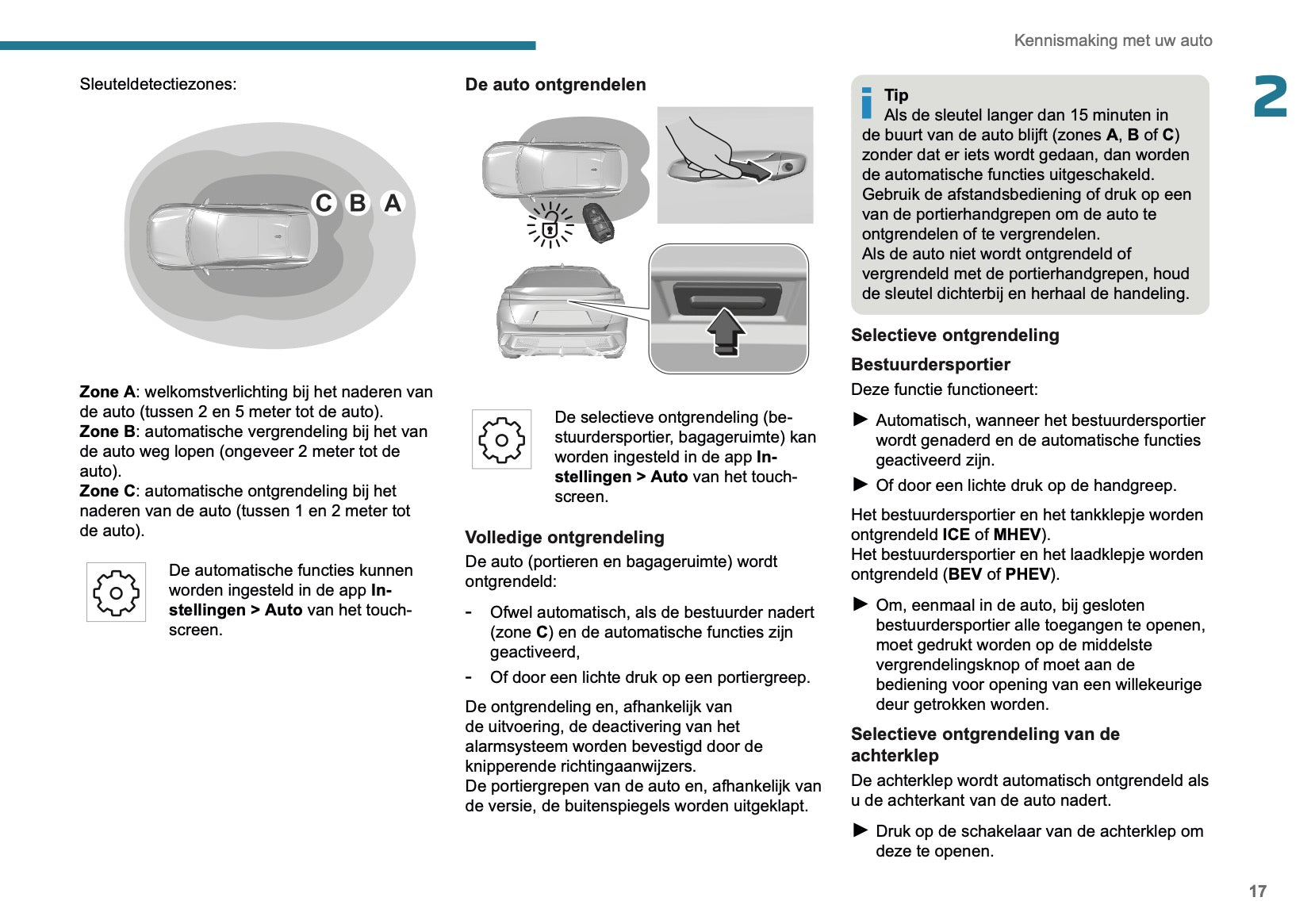 Kennismaking met uw auto

2

Sleuteldetectiezones:

C B A

Zone A: welkomstverlichting bij het naderen van de auto (tussen 2 en 5 meter tot de auto).
Zone B: automatische vergrendeling bij het van de auto weg lopen (ongeveer 2 meter tot de auto).
Zone C: automatische ontgrendeling bij het naderen van de auto (tussen 1 en 2 meter tot de auto).

De automatische functies kunnen worden ingesteld in de app Instellingen > Auto van het touchscreen.

De auto ontgrendelen

De selectieve ontgrendeling (bestuurdersportier, bagageruimte) kan worden ingesteld in de app Instellingen > Auto van het touchscreen.

Volledige ontgrendeling
De auto (portieren en bagageruimte) wordt ontgrendeld:

- Ofwel automatisch, als de bestuurder nadert (zone C) en de automatische functies zijn geactiveerd,
- Of door een lichte druk op een portiergreep.

De ontgrendeling en, afhankelijk van de uitvoering, de deactivering van het alarmsysteem worden bevestigd door de knipperende richtingaanwijzers.
De portiergrepen van de auto en, afhankelijk van de versie, de buitenspiegels worden uitgeklapt.

Tip
Als de sleutel langer dan 15 minuten in de buurt van de auto blijft (zones A, B of C) zonder dat er iets wordt gedaan, dan worden de automatische functies uitgeschakeld.
Gebruik de afstandsbediening of druk op een van de portierhandgrepen om de auto te ontgrendelen of te vergrendelen.
Als de auto niet wordt ontgrendeld of vergrendeld met de portierhandgrepen, houd de sleutel dichterbij en herhaal de handeling.

Selectieve ontgrendeling

Bestuurdersportier
Deze functie functioneert:

► Automatisch, wanneer het bestuurdersportier wordt genaderd en de automatische functies geactiveerd zijn.
► Of door een lichte druk op de handgreep.

Het bestuurdersportier en het tankklepje worden ontgrendeld ICE of MHEV).
Het bestuurdersportier en het laadklepje worden ontgrendeld (BEV of PHEV).

► Om, eenmaal in de auto, bij gesloten bestuurdersportier alle toegangen te openen, moet gedrukt worden op de middelste vergrendelingsknop of moet aan de bediening voor opening van een willekeurige deur getrokken worden.

Selectieve ontgrendeling van de achterklep
De achterklep wordt automatisch ontgrendeld als u de achterkant van de auto nadert.

► Druk op de schakelaar van de achterklep om deze te openen.

17